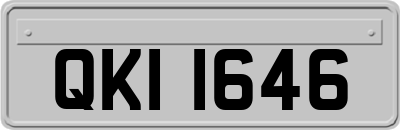 QKI 1646